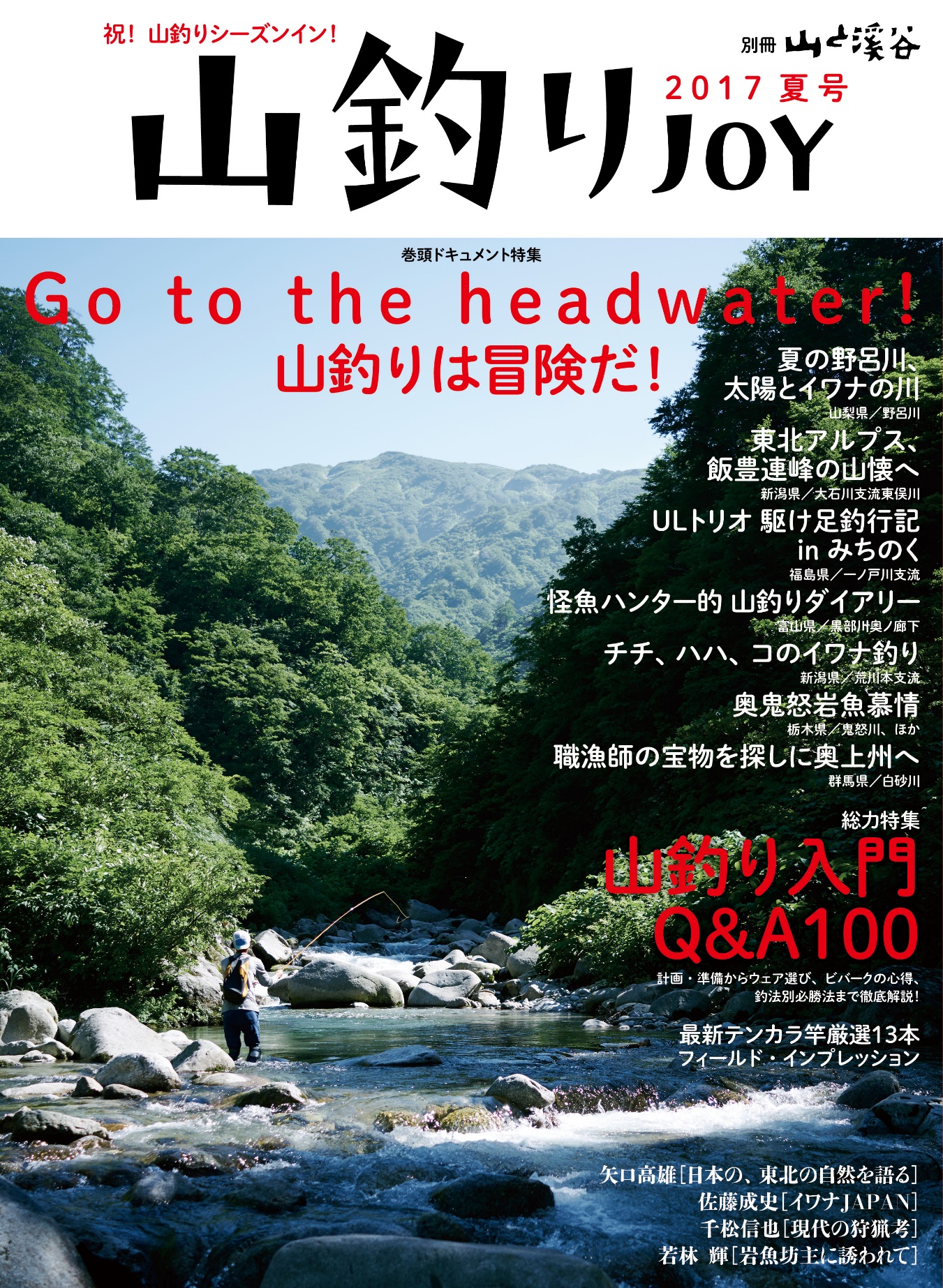 祝！ 山釣りシーズンイン！

別冊 山と溪谷

山釣りJOY

2017 夏号

巻頭ドキュメント特集

Go to the headwater!
山釣りは冒険だ！

夏の野呂川、太陽とイワナの川
山梨県／野呂川

東北アルプス、飯豊連峰の山懐へ
新潟県／大石川支流東俣川

ULトリオ 駆け足釣行記 in みちのく
福島県／一ノ戸川支流

怪魚ハンター的 山釣りダイアリー
富山県／黒部川奥ノ廊下

チチ、ハハ、コのイワナ釣り
新潟県／荒川本支流

奥鬼怒岩魚慕情
栃木県／鬼怒川、ほか

職漁師の宝物を探しに奥上州へ
群馬県／白砂川

総力特集

山釣り入門 Q&A100

計画・準備からウェア選び、ビバークの心得、釣法別必勝法まで徹底解説！

最新テンカラ竿厳選13本 フィールド・インプレッション

矢口高雄［日本の、東北の自然を語る］
佐藤成史［イワナJAPAN］
千松信也［現代の狩猟考］
若林 輝［岩魚坊主に誘われて］